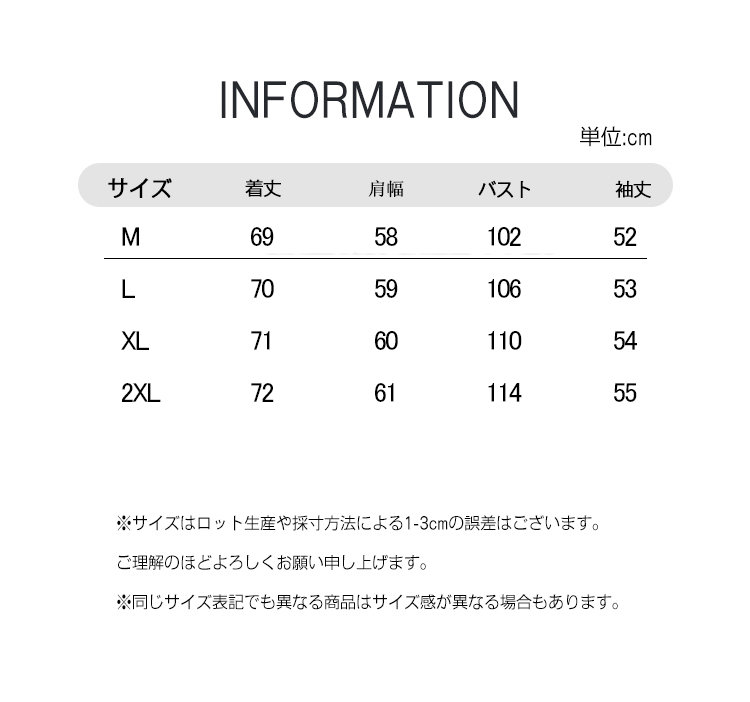 INFORMATION

単位:cm

| サイズ | 着丈 | 肩幅 | バスト | 袖丈 |
|---|---|---|---|---|
| M | 69 | 58 | 102 | 52 |
| L | 70 | 59 | 106 | 53 |
| XL | 71 | 60 | 110 | 54 |
| 2XL | 72 | 61 | 114 | 55 |

※サイズはロット生産や採寸方法による1-3cmの誤差はございます。

ご理解のほどよろしくお願い申し上げます。

※同じサイズ表記でも異なる商品はサイズ感が異なる場合もあります。